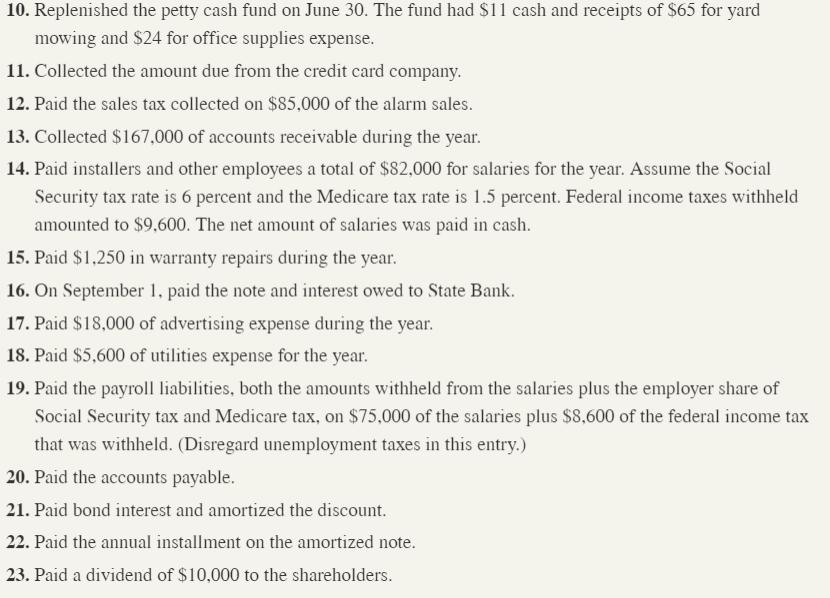 10. Replenished the petty cash fund on June 30. The fund had \$11 cash and receipts of \$65 for yard mowing and \$24 for office supplies expense.

11. Collected the amount due from the credit card company.

12. Paid the sales tax collected on \$85,000 of the alarm sales.

13. Collected \$167,000 of accounts receivable during the year.

14. Paid installers and other employees a total of \$82,000 for salaries for the year. Assume the Social Security tax rate is 6 percent and the Medicare tax rate is 1.5 percent. Federal income taxes withheld amounted to \$9,600. The net amount of salaries was paid in cash.

15. Paid \$1,250 in warranty repairs during the year.

16. On September 1, paid the note and interest owed to State Bank.

17. Paid \$18,000 of advertising expense during the year.

18. Paid \$5,600 of utilities expense for the year.

19. Paid the payroll liabilities, both the amounts withheld from the salaries plus the employer share of Social Security tax and Medicare tax, on \$75,000 of the salaries plus \$8,600 of the federal income tax that was withheld. (Disregard unemployment taxes in this entry.)

20. Paid the accounts payable.

21. Paid bond interest and amortized the discount.

22. Paid the annual installment on the amortized note.

23. Paid a dividend of \$10,000 to the shareholders.